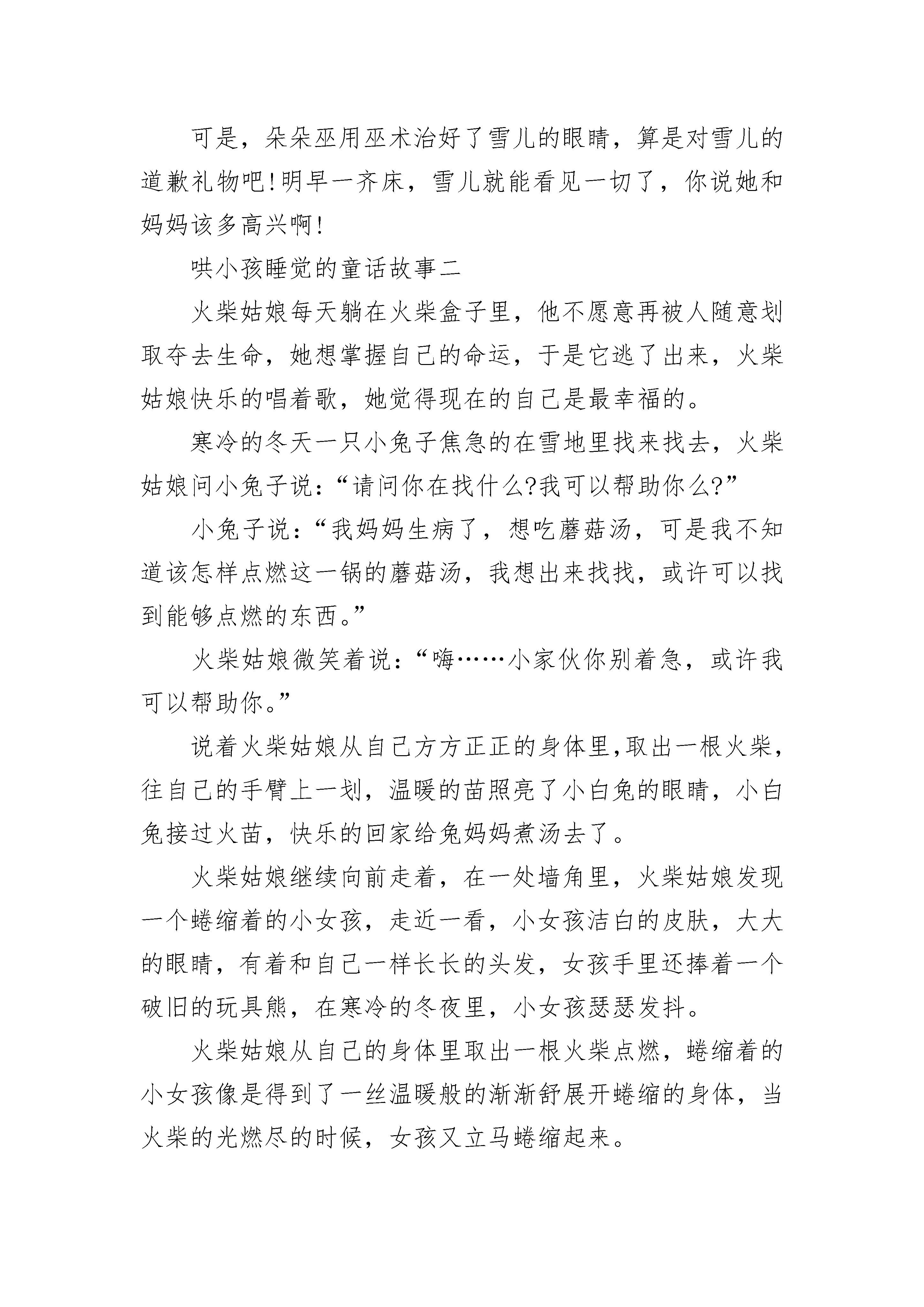 可是，朵朵巫用巫术治好了雪儿的眼睛，算是对雪儿的道歉礼物吧!明早一齐床，雪儿就能看见一切了，你说她和妈妈该多高兴啊!

哄小孩睡觉的童话故事二

火柴姑娘每天躺在火柴盒子里，他不愿意再被人随意划取夺去生命，她想掌握自己的命运，于是它逃了出来，火柴姑娘快乐的唱着歌，她觉得现在的自己是最幸福的。

寒冷的冬天一只小兔子焦急的在雪地里找来找去，火柴姑娘问小兔子说：“请问你在找什么?我可以帮助你么?”

小兔子说：“我妈妈生病了，想吃蘑菇汤，可是我不知道该怎样点燃这一锅的蘑菇汤，我想出来找找，或许可以找到能够点燃的东西。”

火柴姑娘微笑着说：“嗨……小家伙你别着急，或许我可以帮助你。”

说着火柴姑娘从自己方方正正的身体里,取出一根火柴，往自己的手臂上一划，温暖的苗照亮了小白兔的眼睛，小白兔接过火苗，快乐的回家给兔妈妈煮汤去了。

火柴姑娘继续向前走着，在一处墙角里，火柴姑娘发现一个蜷缩着的小女孩，走近一看，小女孩洁白的皮肤，大大的眼睛，有着和自己一样长长的头发，女孩手里还捧着一个破旧的玩具熊，在寒冷的冬夜里，小女孩瑟瑟发抖。

火柴姑娘从自己的身体里取出一根火柴点燃，蜷缩着的小女孩像是得到了一丝温暖般的渐渐舒展开蜷缩的身体，当火柴的光燃尽的时候，女孩又立马蜷缩起来。